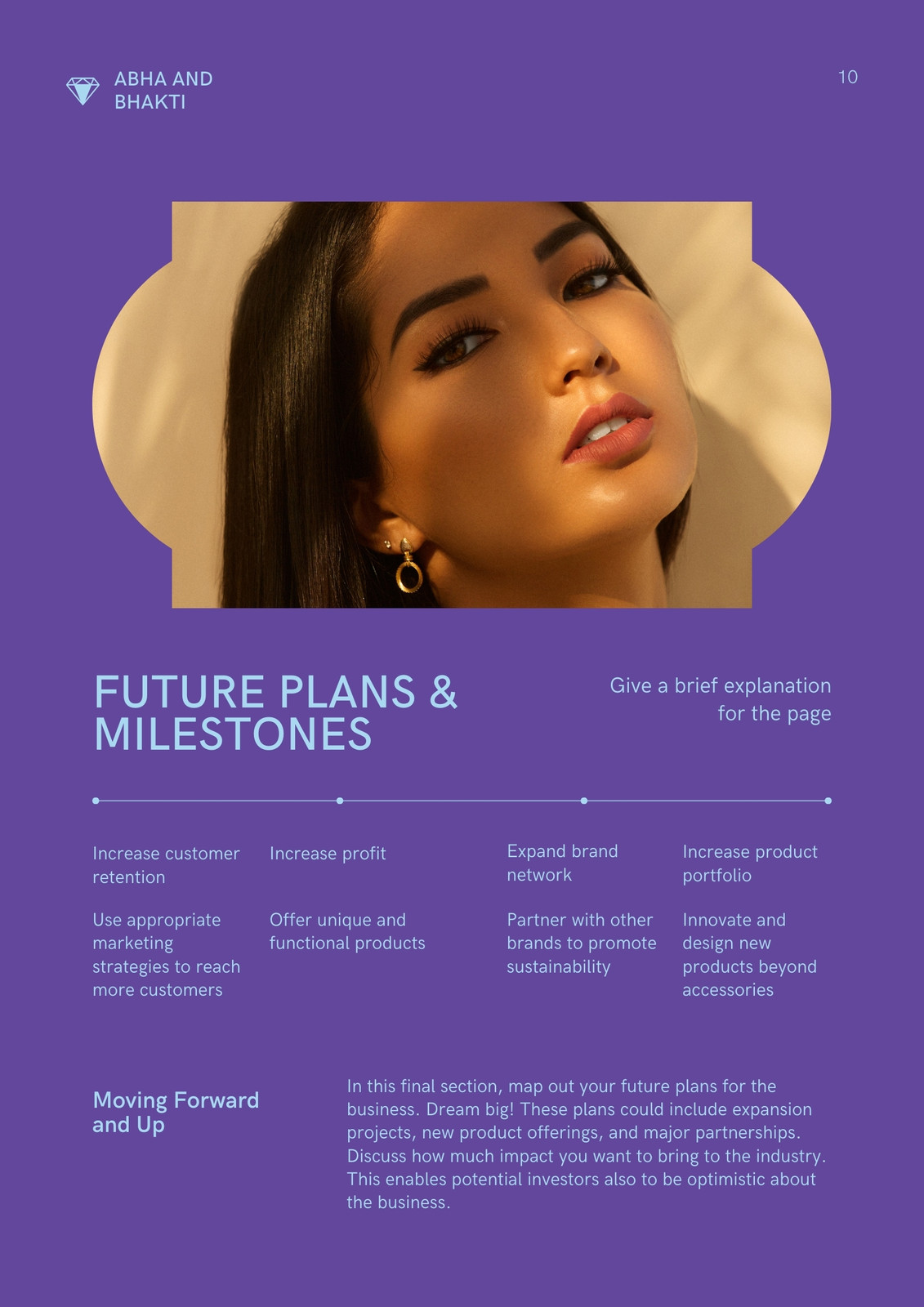 ABHA AND BHAKTI

10

FUTURE PLANS & MILESTONES

Give a brief explanation for the page

Increase customer retention

Use appropriate marketing strategies to reach more customers

Increase profit

Offer unique and functional products

Expand brand network

Partner with other brands to promote sustainability

Increase product portfolio

Innovate and design new products beyond accessories

Moving Forward and Up

In this final section, map out your future plans for the business. Dream big! These plans could include expansion projects, new product offerings, and major partnerships. Discuss how much impact you want to bring to the industry. This enables potential investors also to be optimistic about the business.